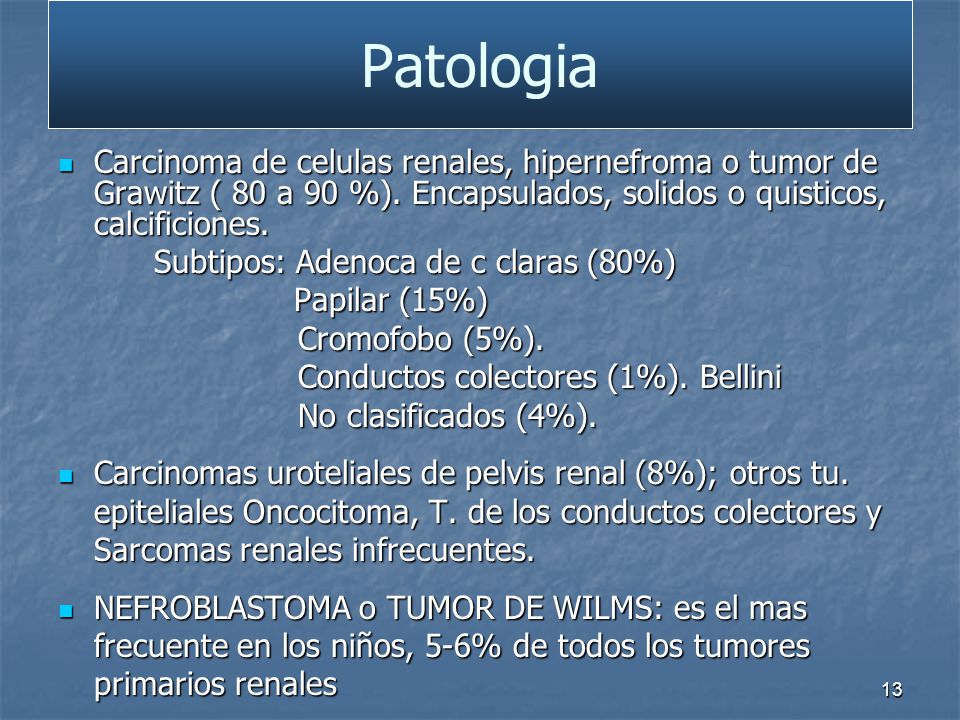 Patologia

Carcinoma de celulas renales, hipernefroma o tumor de Grawitz ( 80 a 90 %). Encapsulados, solidos o quisticos, calcificiones.

Subtipos: Adenoca de c claras (80%)
Papilar (15%)
Cromofobo (5%).
Conductos colectores (1%). Bellini
No clasificados (4%).

Carcinomas uroteliales de pelvis renal (8%); otros tu. epiteliales Oncocitoma, T. de los conductos colectores y Sarcomas renales infrecuentes.

NEFROBLASTOMA o TUMOR DE WILMS: es el mas frecuente en los niños, 5-6% de todos los tumores primarios renales

13